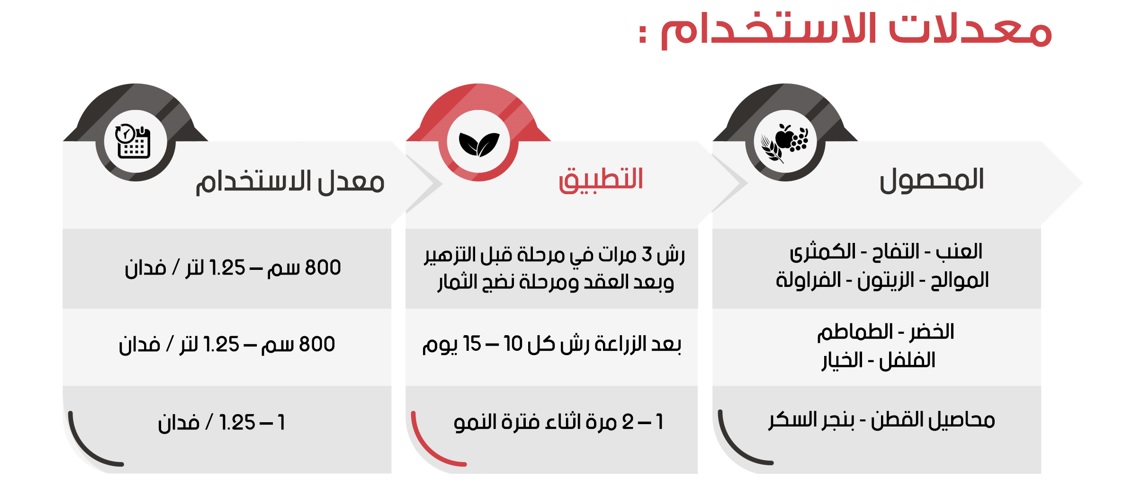 معدلات الاستخدام :

| المحصول | التطبيق | معدل الاستخدام |
|---|---|---|
| العنب - التفاح - الكمثرى الموالح - الزيتون - الفراولة | رش 3 مرات في مرحلة قبل التزهير وبعد العقد ومرحلة نضج الثمار | 800 سم – 1.25 لتر / فدان |
| الخضر - الطماطم الفلفل - الخيار | بعد الزراعة رش كل 10 – 15 يوم | 800 سم – 1.25 لتر / فدان |
| محاصيل القطن - بنجر السكر | 1 – 2 مرة اثناء فترة النمو | 1 – 1.25 / فدان |